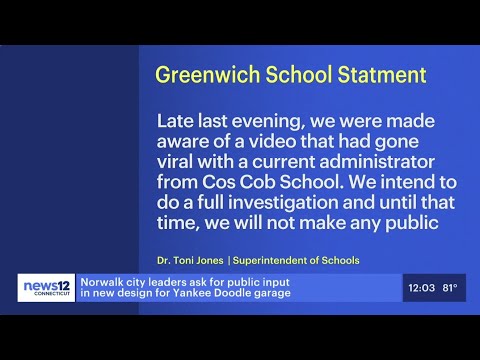 Greenwich School Statment

Late last evening, we were made aware of a video that had gone viral with a current administrator from Cos Cob School. We intend to do a full investigation and until that time, we will not make any public

Dr. Toni Jones | Superintendent of Schools

news12 CONNECTICUT

Norwalk city leaders ask for public input in new design for Yankee Doodle garage

12:03 81°